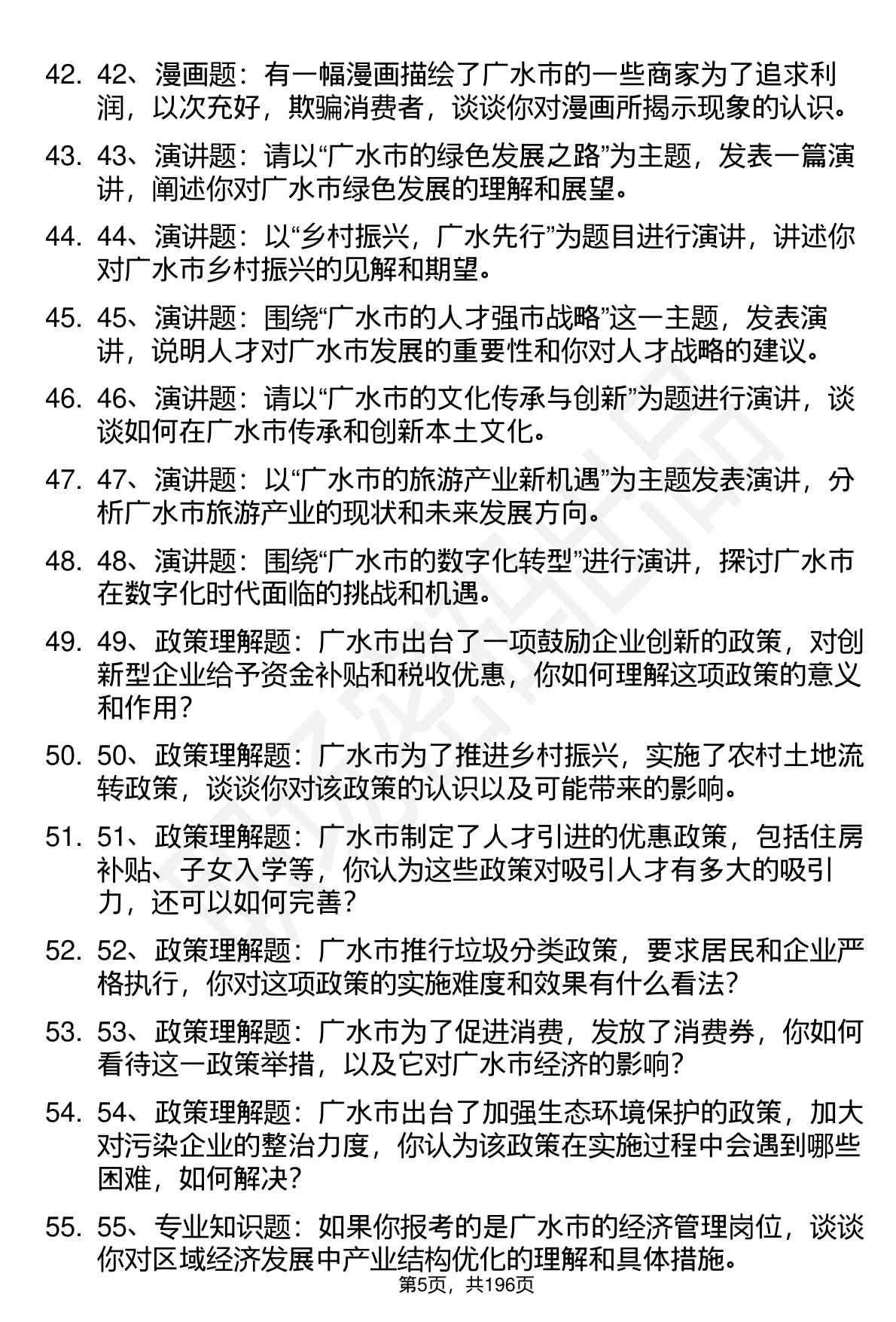 42. 42、漫画题：有一幅漫画描绘了广水市的一些商家为了追求利润，以次充好，欺骗消费者，谈谈你对漫画所揭示现象的认识。

43. 43、演讲题：请以“广水市的绿色发展之路”为主题，发表一篇演讲，阐述你对广水市绿色发展的理解和展望。

44. 44、演讲题：以“乡村振兴，广水先行”为题目进行演讲，讲述你对广水市乡村振兴的见解和期望。

45. 45、演讲题：围绕“广水市的人才强市战略”这一主题，发表演讲，说明人才对广水市发展的重要性和你对人才战略的建议。

46. 46、演讲题：请以“广水市的文化传承与创新”为题进行演讲，谈谈如何在广水市传承和创新本土文化。

47. 47、演讲题：以“广水市的旅游产业新机遇”为主题发表演讲，分析广水市旅游产业的现状和未来发展方向。

48. 48、演讲题：围绕“广水市的数字化转型”进行演讲，探讨广水市在数字化时代面临的挑战和机遇。

49. 49、政策理解题：广水市出台了一项鼓励企业创新的政策，对创新型企业给予资金补贴和税收优惠，你如何理解这项政策的意义和作用？

50. 50、政策理解题：广水市为了推进乡村振兴，实施了农村土地流转政策，谈谈你对该政策的认识以及可能带来的影响。

51. 51、政策理解题：广水市制定了人才引进的优惠政策，包括住房补贴、子女入学等，你认为这些政策对吸引人才有多大的吸引力，还可以如何完善？

52. 52、政策理解题：广水市推行垃圾分类政策，要求居民和企业严格执行，你对这项政策的实施难度和效果有什么看法？

53. 53、政策理解题：广水市为了促进消费，发放了消费券，你如何看待这一政策举措，以及它对广水市经济的影响？

54. 54、政策理解题：广水市出台了加强生态环境保护的政策，加大对污染企业的整治力度，你认为该政策在实施过程中会遇到哪些困难，如何解决？

55. 55、专业知识题：如果你报考的是广水市的经济管理岗位，谈谈你对区域经济发展中产业结构优化的理解和具体措施。

第5页，共196页